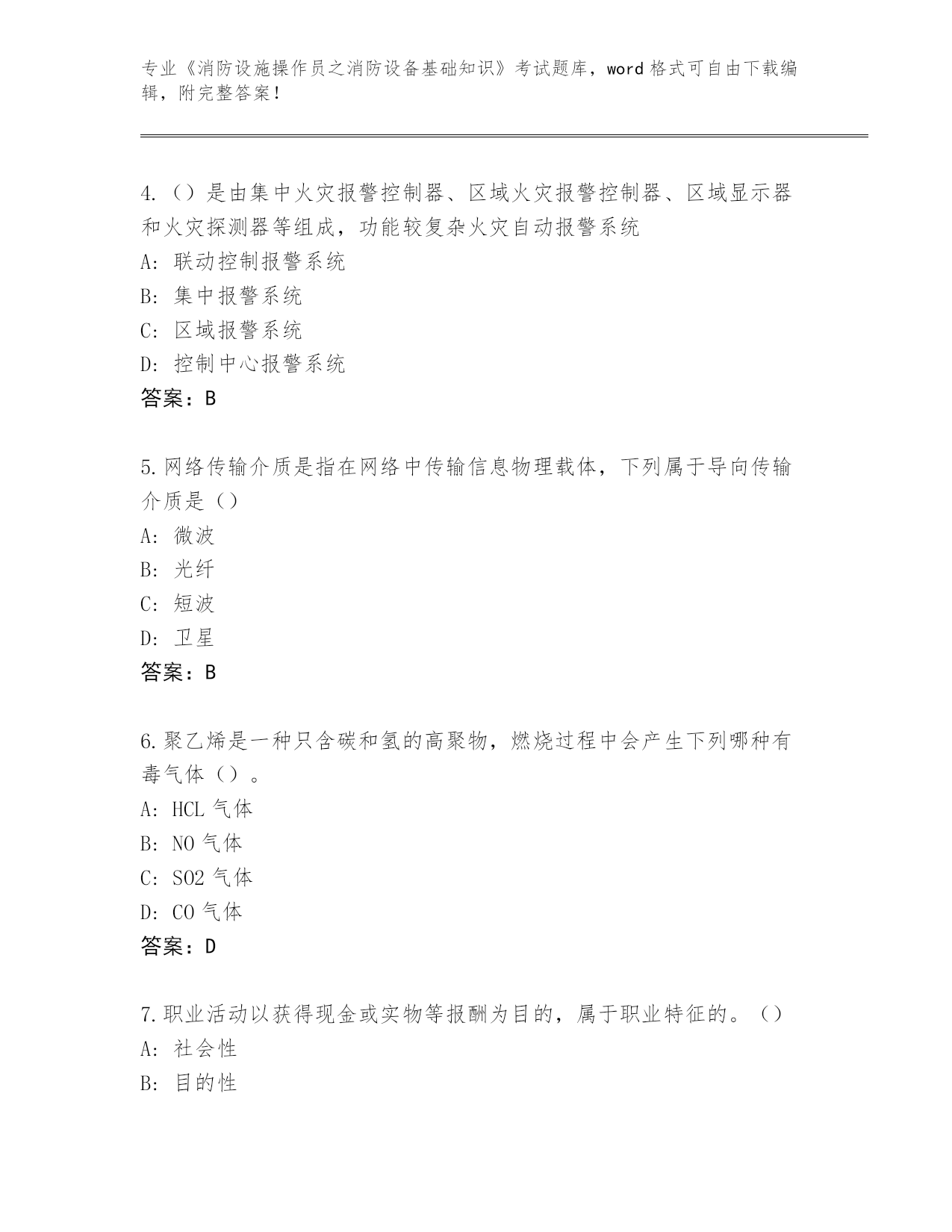 专业《消防设施操作员之消防设备基础知识》考试题库，word 格式可自由下载编辑，附完整答案！

4.（）是由集中火灾报警控制器、区域火灾报警控制器、区域显示器和火灾探测器等组成，功能较复杂火灾自动报警系统
A: 联动控制报警系统
B: 集中报警系统
C: 区域报警系统
D: 控制中心报警系统
答案：B

5.网络传输介质是指在网络中传输信息物理载体，下列属于导向传输介质是（）
A: 微波
B: 光纤
C: 短波
D: 卫星
答案：B

6.聚乙烯是一种只含碳和氢的高聚物，燃烧过程中会产生下列哪种有毒气体（）。
A: HCL 气体
B: NO 气体
C: SO2 气体
D: CO 气体
答案：D

7.职业活动以获得现金或实物等报酬为目的，属于职业特征的。（）
A: 社会性
B: 目的性